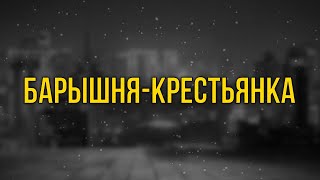 БАРЫШНЯ-КРЕСТЬЯНКА